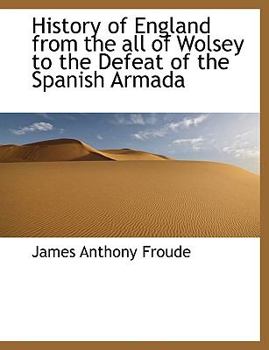 History of England from the all of Wolsey to the Defeat of the Spanish Armada

James Anthony Froude